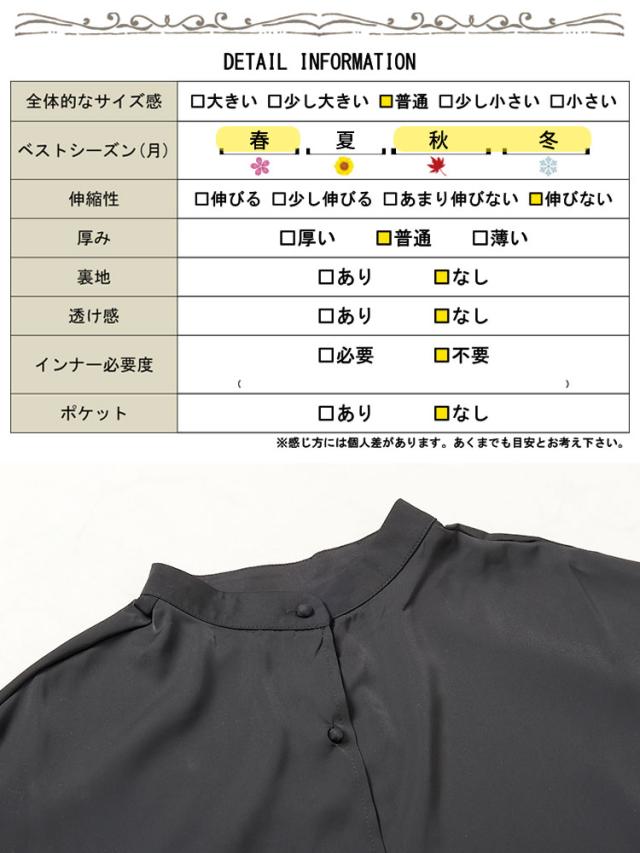 DETAIL INFORMATION

| 全体的なサイズ感 | □大きい □少し大きい ■普通 □少し小さい □小さい |
|---|---|
| ベストシーズン(月) | 春 夏 秋 冬 |
| 伸縮性 | □伸びる □少し伸びる □あまり伸びない ■伸びない |
| 厚み | □厚い ■普通 □薄い |
| 裏地 | □あり ■なし |
| 透け感 | □あり ■なし |
| インナー必要度 | □必要 ■不要 ( ) |
| ポケット | □あり ■なし |

※感じ方には個人差があります。あくまでも目安とお考え下さい。